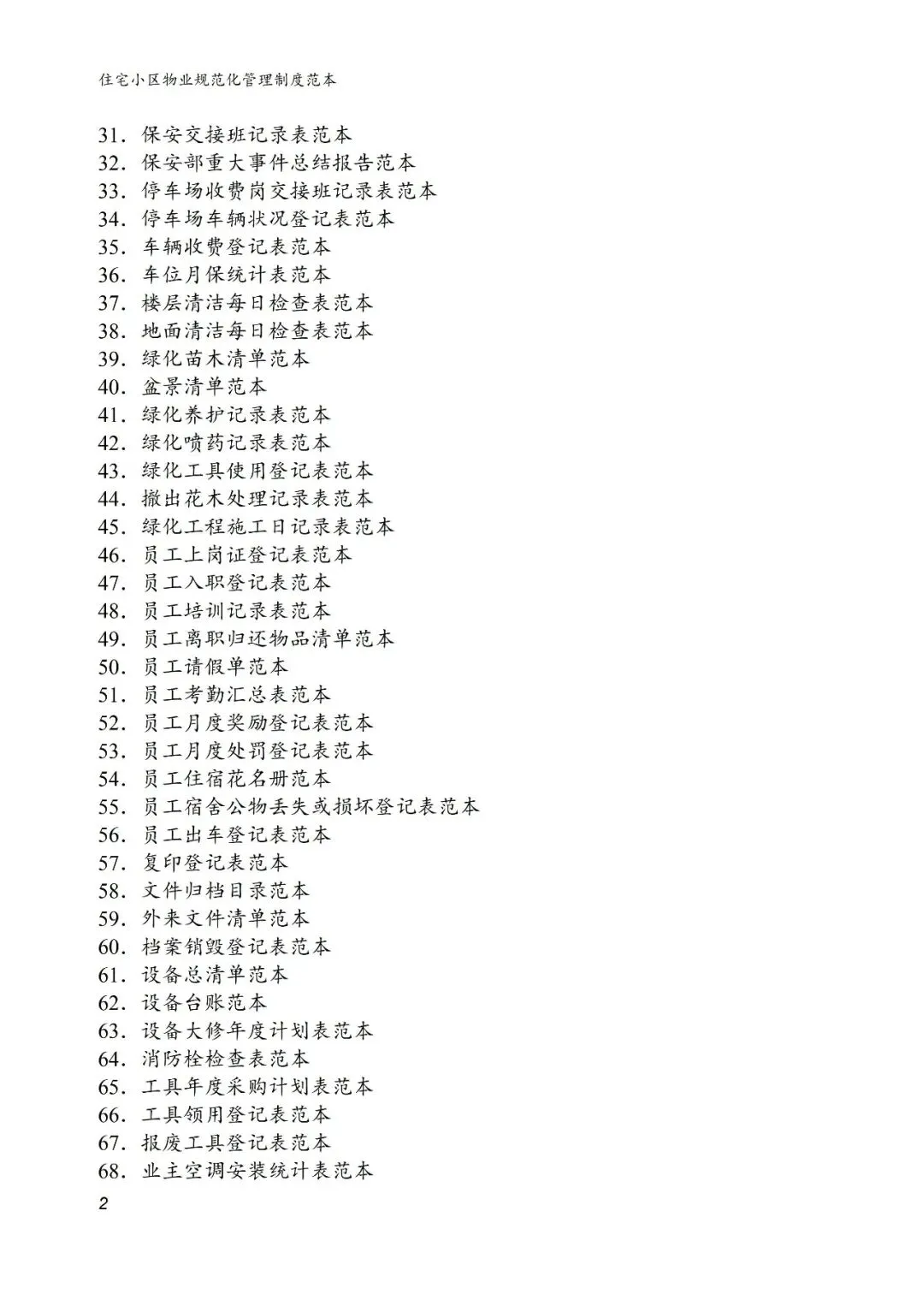 住宅小区物业规范化管理制度范本

31.保安交接班记录表范本
32.保安部重大事件总结报告范本
33.停车场收费岗交接班记录表范本
34.停车场车辆状况登记表范本
35.车辆收费登记表范本
36.车位月保统计表范本
37.楼层清洁每日检查表范本
38.地面清洁每日检查表范本
39.绿化苗木清单范本
40.盆景清单范本
41.绿化养护记录表范本
42.绿化喷药记录表范本
43.绿化工具使用登记表范本
44.撤出花木处理记录表范本
45.绿化工程施工日记录表范本
46.员工上岗证登记表范本
47.员工入职登记表范本
48.员工培训记录表范本
49.员工离职归还物品清单范本
50.员工请假单范本
51.员工考勤汇总表范本
52.员工月度奖励登记表范本
53.员工月度处罚登记表范本
54.员工住宿花名册范本
55.员工宿舍公物丢失或损坏登记表范本
56.员工出车登记表范本
57.复印登记表范本
58.文件归档目录范本
59.外来文件清单范本
60.档案销毁登记表范本
61.设备总清单范本
62.设备台账范本
63.设备大修年度计划表范本
64.消防栓检查表范本
65.工具年度采购计划表范本
66.工具领用登记表范本
67.报废工具登记表范本
68.业主空调安装统计表范本

2